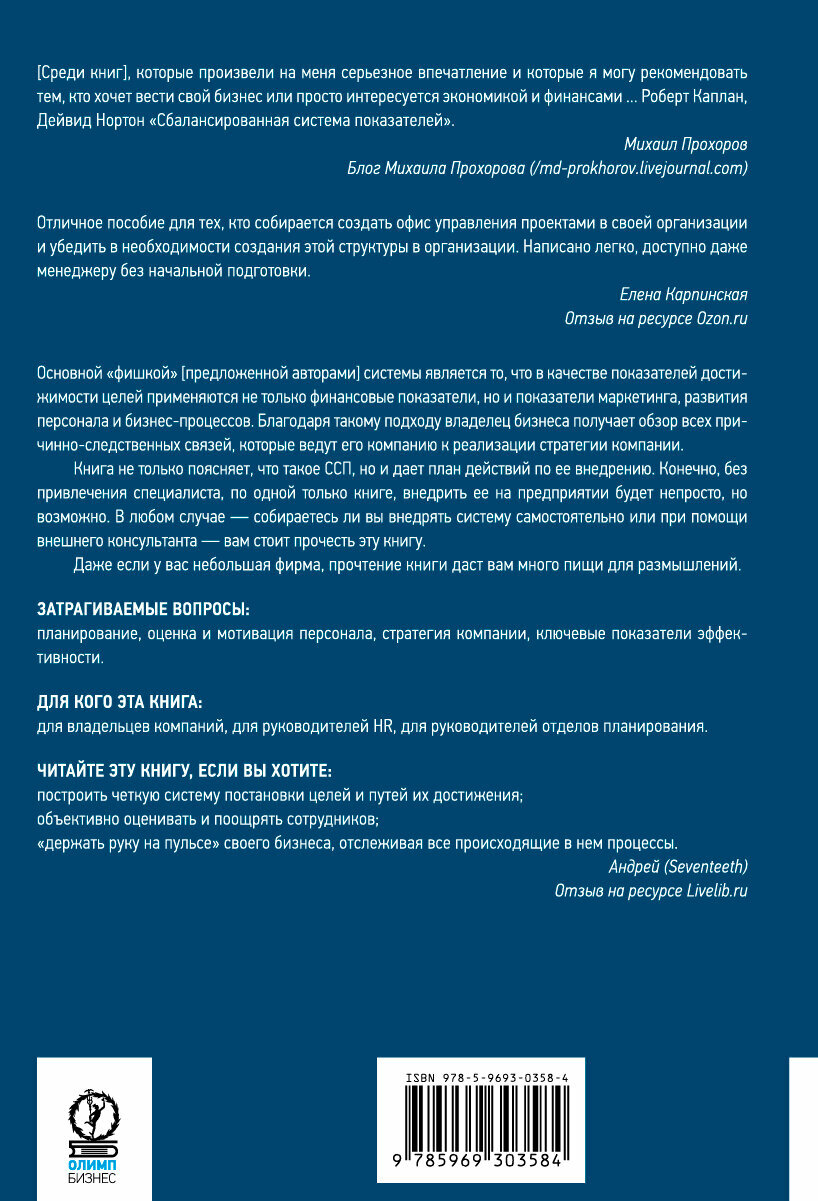 [Среди книг], которые произвели на меня серьезное впечатление и которые я могу рекомендовать тем, кто хочет вести свой бизнес или просто интересуется экономикой и финансами ... Роберт Каплан, Дейвид Нортон «Сбалансированная система показателей».

Михаил Прохоров
Блог Михаила Прохорова (/md-prokhorov.livejournal.com)

Отличное пособие для тех, кто собирается создать офис управления проектами в своей организации и убедить в необходимости создания этой структуры в организации. Написано легко, доступно даже менеджеру без начальной подготовки.

Елена Карпинская
Отзыв на ресурсе Ozon.ru

Основной «фишкой» [предложенной авторами] системы является то, что в качестве показателей достижимости целей применяются не только финансовые показатели, но и показатели маркетинга, развития персонала и бизнес-процессов. Благодаря такому подходу владелец бизнеса получает обзор всех причинно-следственных связей, которые ведут его компанию к реализации стратегии компании.

Книга не только поясняет, что такое ССП, но и дает план действий по ее внедрению. Конечно, без привлечения специалиста, по одной только книге, внедрить ее на предприятии будет непросто, но возможно. В любом случае — собираетесь ли вы внедрять систему самостоятельно или при помощи внешнего консультанта — вам стоит прочесть эту книгу.

Даже если у вас небольшая фирма, прочтение книги даст вам много пищи для размышлений.

ЗАТРАГИВАЕМЫЕ ВОПРОСЫ:
планирование, оценка и мотивация персонала, стратегия компании, ключевые показатели эффективности.

ДЛЯ КОГО ЭТА КНИГА:
для владельцев компаний, для руководителей HR, для руководителей отделов планирования.

ЧИТАЙТЕ ЭТУ КНИГУ, ЕСЛИ ВЫ ХОТИТЕ:
построить четкую систему постановки целей и путей их достижения;
объективно оценивать и поощрять сотрудников;
«держать руку на пульсе» своего бизнеса, отслеживая все происходящие в нем процессы.

Андрей (Seventeeth)
Отзыв на ресурсе Livelib.ru

ОЛИМП
БИЗНЕС

ISBN 978-5-9693-0358-4
9 785969 303584